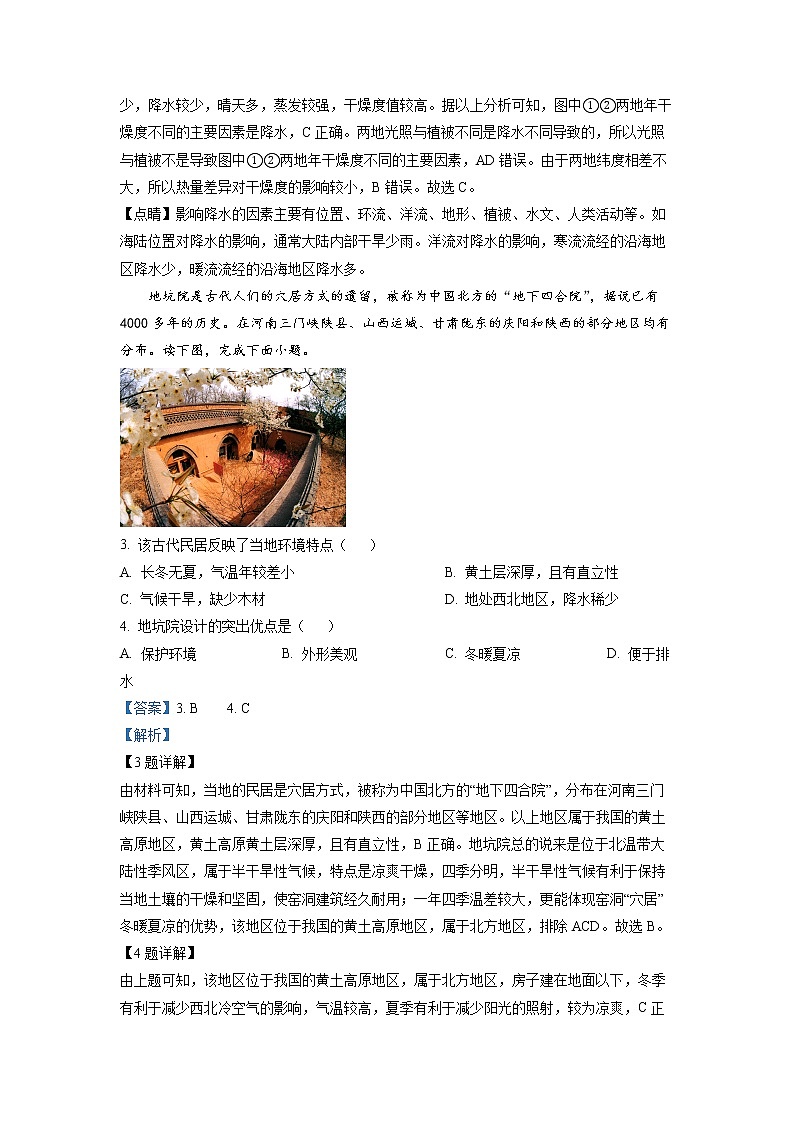 少，降水较少，晴天多，蒸发较强，干燥度值较高。据以上分析可知，图中①②两地年干燥度不同的主要因素是降水，C 正确。两地光照与植被不同是降水不同导致的，所以光照与植被不是导致图中①②两地年干燥度不同的主要因素，AD 错误。由于两地纬度相差不大，所以热量差异对干燥度的影响较小，B 错误。故选 C。

【点睛】影响降水的因素主要有位置、环流、洋流、地形、植被、水文、人类活动等。如海陆位置对降水的影响，通常大陆内部干旱少雨。洋流对降水的影响，寒流流经的沿海地区降水少，暖流流经的沿海地区降水多。

地坑院是古代人们的穴居方式的遗留，被称为中国北方的“地下四合院”，据说已有 4000 多年的历史。在河南三门峡陕县、山西运城、甘肃陇东的庆阳和陕西的部分地区均有分布。读下图，完成下面小题。

3. 该古代民居反映了当地环境特点（ ）

A. 长冬无夏，气温年较差小

B. 黄土层深厚，且有直立性

C. 气候干旱，缺少木材

D. 地处西北地区，降水稀少

4. 地坑院设计的突出优点是（ ）

A. 保护环境

B. 外形美观

C. 冬暖夏凉

D. 便于排水

【答案】3. B 4. C

【解析】

【3 题详解】

由材料可知，当地的民居是穴居方式，被称为中国北方的“地下四合院”，分布在河南三门峡陕县、山西运城、甘肃陇东的庆阳和陕西的部分地区等地区。以上地区属于我国的黄土高原地区，黄土高原黄土层深厚，且有直立性，B 正确。地坑院总的说来是位于北温带大陆性季风区，属于半干旱性气候，特点是凉爽干燥，四季分明，半干旱性气候有利于保持当地土壤的干燥和坚固，使窑洞建筑经久耐用；一年四季温差较大，更能体现窑洞“穴居”冬暖夏凉的优势，该地区位于我国的黄土高原地区，属于北方地区，排除 ACD。故选 B。

【4 题详解】

由上题可知，该地区位于我国的黄土高原地区，属于北方地区，房子建在地面以下，冬季有利于减少西北冷空气的影响，气温较高，夏季有利于减少阳光的照射，较为凉爽，C 正